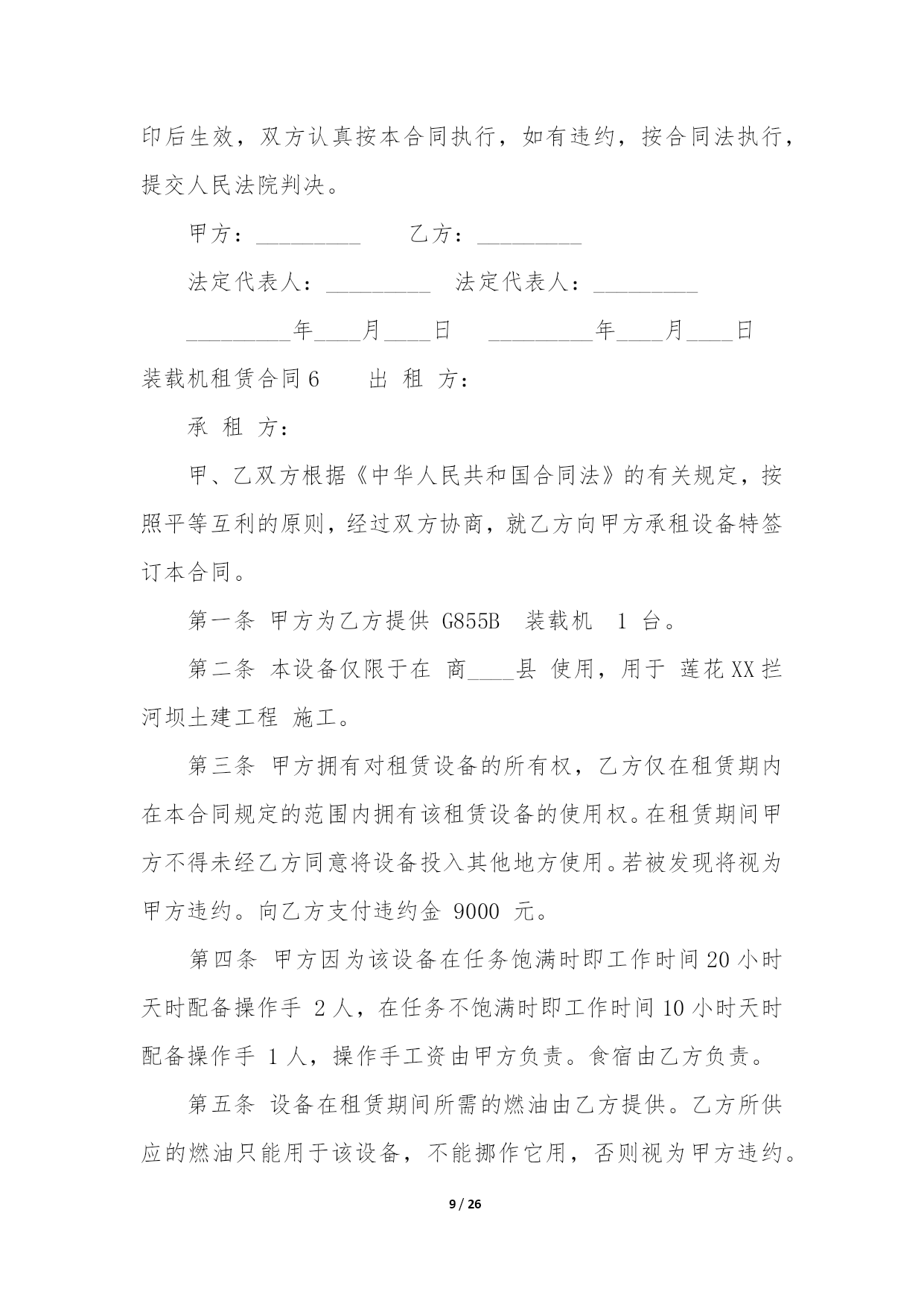 印后生效，双方认真按本合同执行，如有违约，按合同法执行，提交人民法院判决。

甲方：_________　　乙方：_________

法定代表人：_________　法定代表人：_________

_________年____月____日　　_________年____月____日

装载机租赁合同6　　出 租 方：

承 租 方：

甲、乙双方根据《中华人民共和国合同法》的有关规定，按照平等互利的原则，经过双方协商，就乙方向甲方承租设备特签订本合同。

第一条 甲方为乙方提供 G855B 装载机 1 台。

第二条 本设备仅限于在 商____县 使用，用于 莲花XX拦河坝土建工程 施工。

第三条 甲方拥有对租赁设备的所有权，乙方仅在租赁期内在本合同规定的范围内拥有该租赁设备的使用权。在租赁期间甲方不得未经乙方同意将设备投入其他地方使用。若被发现将视为甲方违约。向乙方支付违约金 9000 元。

第四条 甲方因为该设备在任务饱满时即工作时间20小时天时配备操作手 2人，在任务不饱满时即工作时间10小时天时配备操作手 1人，操作手工资由甲方负责。食宿由乙方负责。

第五条 设备在租赁期间所需的燃油由乙方提供。乙方所供应的燃油只能用于该设备，不能挪作它用，否则视为甲方违约。

9 / 26